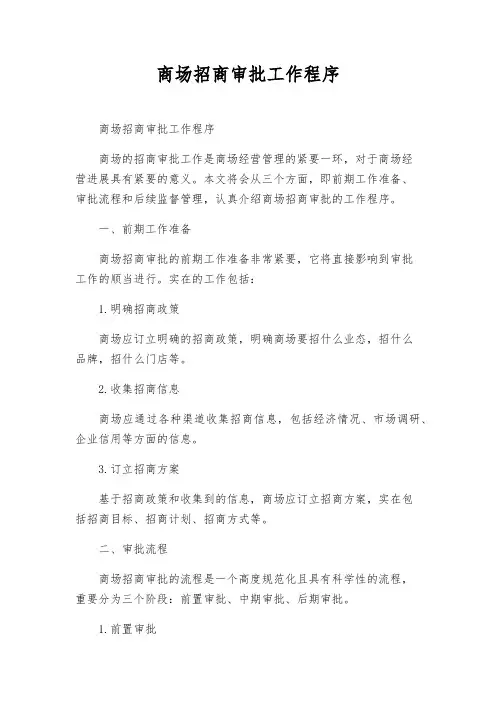 商场招商审批工作程序

商场招商审批工作程序

商场的招商审批工作是商场经营管理的紧要一环，对于商场经营进展具有紧要的意义。本文将会从三个方面，即前期工作准备、审批流程和后续监督管理，认真介绍商场招商审批的工作程序。

一、前期工作准备

商场招商审批的前期工作准备非常紧要，它将直接影响到审批工作的顺当进行。实在的工作包括：

1.明确招商政策

商场应订立明确的招商政策，明确商场要招什么业态，招什么品牌，招什么门店等。

2.收集招商信息

商场应通过各种渠道收集招商信息，包括经济情况、市场调研、企业信用等方面的信息。

3.订立招商方案

基于招商政策和收集到的信息，商场应订立招商方案，实在包括招商目标、招商计划、招商方式等。

二、审批流程

商场招商审批的流程是一个高度规范化且具有科学性的流程，重要分为三个阶段：前置审批、中期审批、后期审批。

1.前置审批